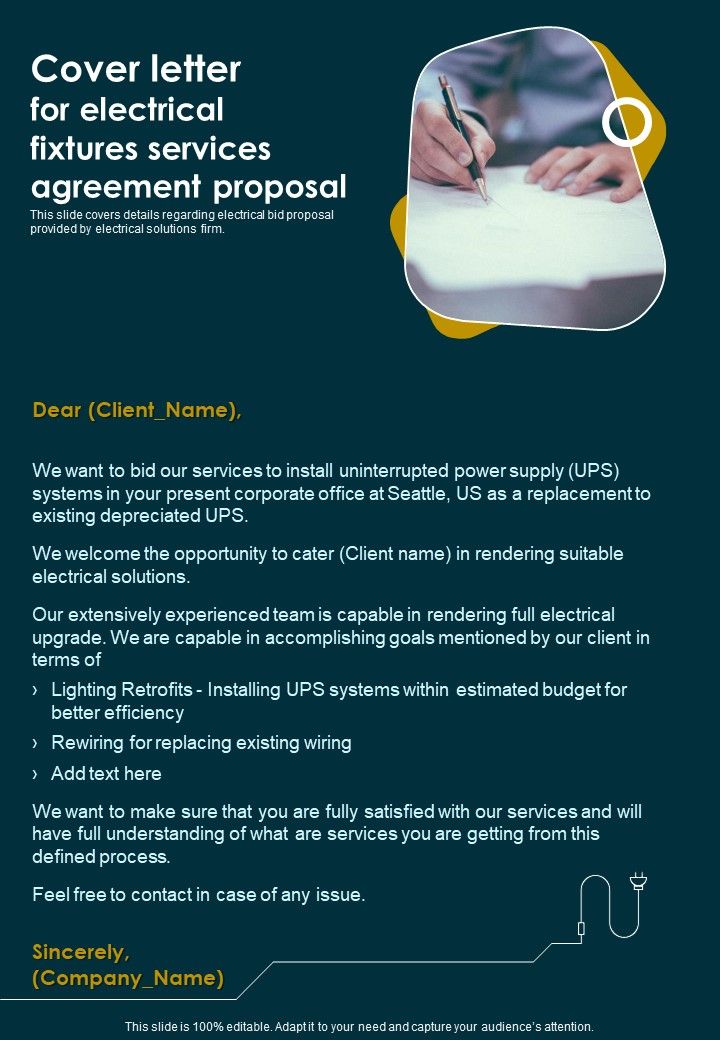 Cover letter for electrical fixtures services agreement proposal

This slide covers details regarding electrical bid proposal provided by electrical solutions firm.

Dear (Client_Name),

We want to bid our services to install uninterrupted power supply (UPS) systems in your present corporate office at Seattle, US as a replacement to existing depreciated UPS.

We welcome the opportunity to cater (Client name) in rendering suitable electrical solutions.

Our extensively experienced team is capable in rendering full electrical upgrade. We are capable in accomplishing goals mentioned by our client in terms of

› Lighting Retrofits - Installing UPS systems within estimated budget for better efficiency

› Rewiring for replacing existing wiring

› Add text here

We want to make sure that you are fully satisfied with our services and will have full understanding of what are services you are getting from this defined process.

Feel free to contact in case of any issue.

Sincerely,
(Company_Name)

This slide is 100% editable. Adapt it to your need and capture your audience's attention.